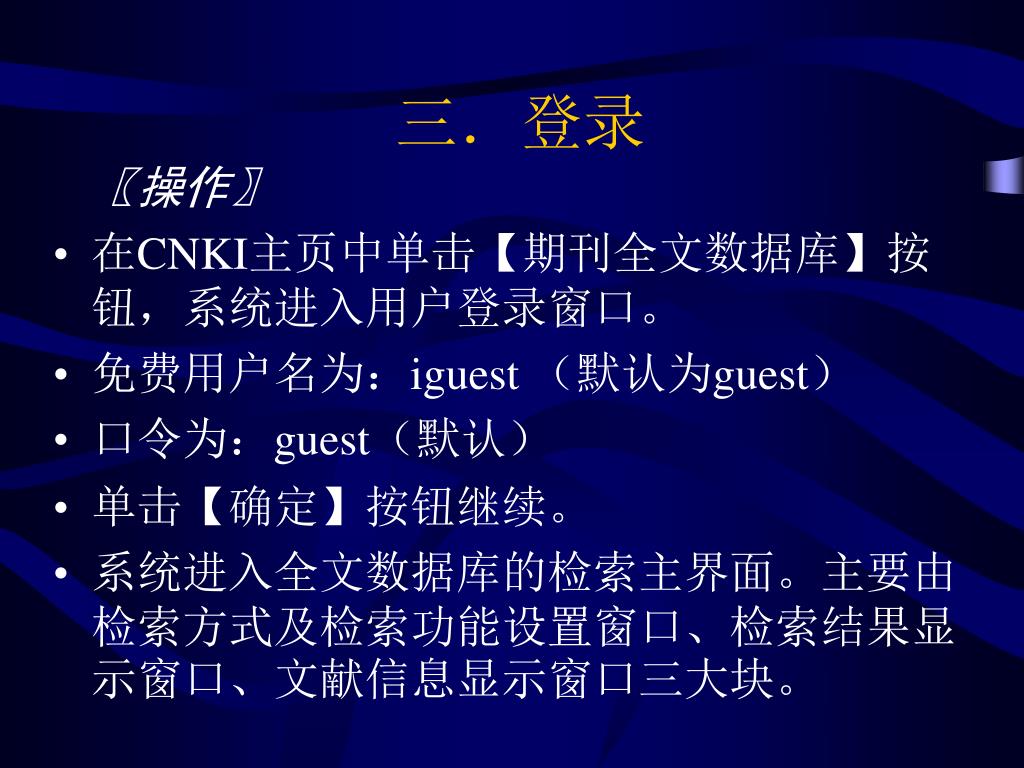 三．登录

〖操作〗

• 在CNKI主页中单击【期刊全文数据库】按钮，系统进入用户登录窗口。
• 免费用户名为：iguest （默认为guest）
• 口令为：guest（默认）
• 单击【确定】按钮继续。
• 系统进入全文数据库的检索主界面。主要由检索方式及检索功能设置窗口、检索结果显示窗口、文献信息显示窗口三大块。